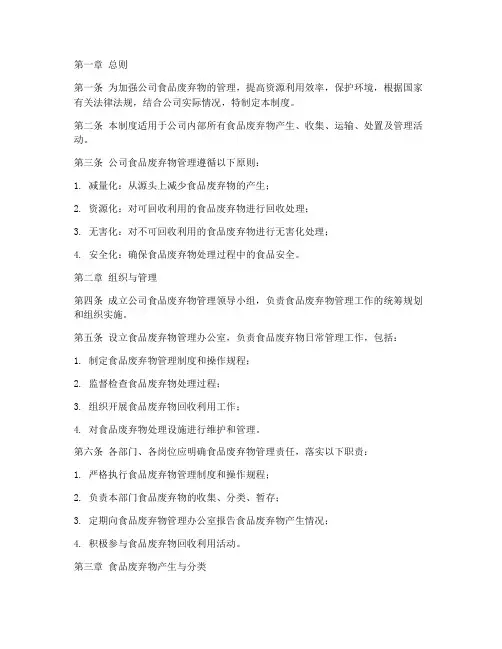 第一章 总则

第一条 为加强公司食品废弃物的管理，提高资源利用效率，保护环境，根据国家有关法律法规，结合公司实际情况，特制定本制度。

第二条 本制度适用于公司内部所有食品废弃物产生、收集、运输、处置及管理活动。

第三条 公司食品废弃物管理遵循以下原则：

1. 减量化：从源头上减少食品废弃物的产生；

2. 资源化：对可回收利用的食品废弃物进行回收处理；

3. 无害化：对不可回收利用的食品废弃物进行无害化处理；

4. 安全化：确保食品废弃物处理过程中的食品安全。

第二章 组织与管理

第四条 成立公司食品废弃物管理领导小组，负责食品废弃物管理工作的统筹规划和组织实施。

第五条 设立食品废弃物管理办公室，负责食品废弃物日常管理工作，包括：

1. 制定食品废弃物管理制度和操作规程；

2. 监督检查食品废弃物处理过程；

3. 组织开展食品废弃物回收利用工作；

4. 对食品废弃物处理设施进行维护和管理。

第六条 各部门、各岗位应明确食品废弃物管理责任，落实以下职责：

1. 严格执行食品废弃物管理制度和操作规程；

2. 负责本部门食品废弃物的收集、分类、暂存；

3. 定期向食品废弃物管理办公室报告食品废弃物产生情况；

4. 积极参与食品废弃物回收利用活动。

第三章 食品废弃物产生与分类